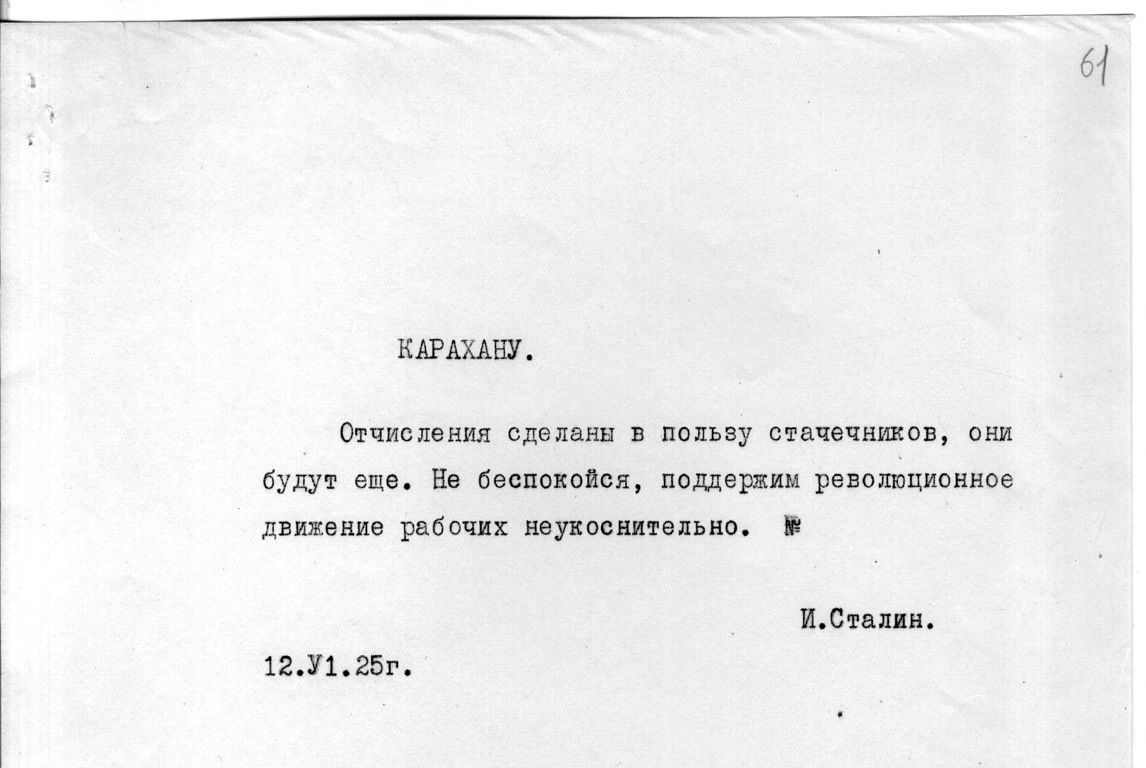 61

КАРАХАНУ.

Отчисления сделаны в пользу стачечников, они будут еще. Не беспокойся, поддержим революционное движение рабочих неукоснительно. №

И.Сталин.

12.У1.25г.